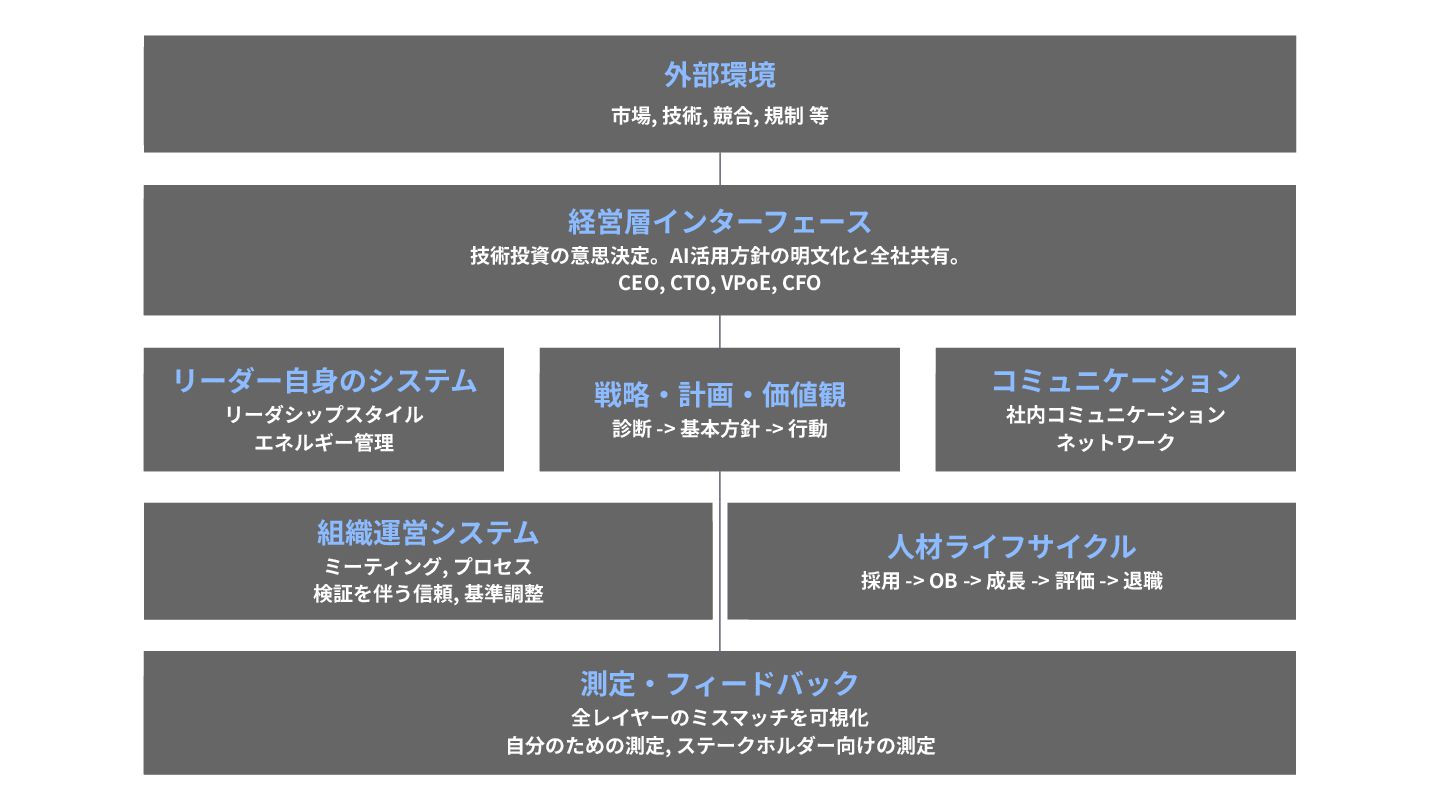 外部環境
市場, 技術, 競合, 規制 等

経営層インターフェース
技術投資の意思決定。AI活用方針の明文化と全社共有。
CEO, CTO, VPoE, CFO

リーダー自身のシステム
リーダシップスタイル
エネルギー管理

戦略・計画・価値観
診断 -> 基本方針 -> 行動

コミュニケーション
社内コミュニケーション
ネットワーク

組織運営システム
ミーティング, プロセス
検証を伴う信頼, 基準調整

人材ライフサイクル
採用 -> OB -> 成長 -> 評価 -> 退職

測定・フィードバック
全レイヤーのミスマッチを可視化
自分のための測定, ステークホルダー向けの測定